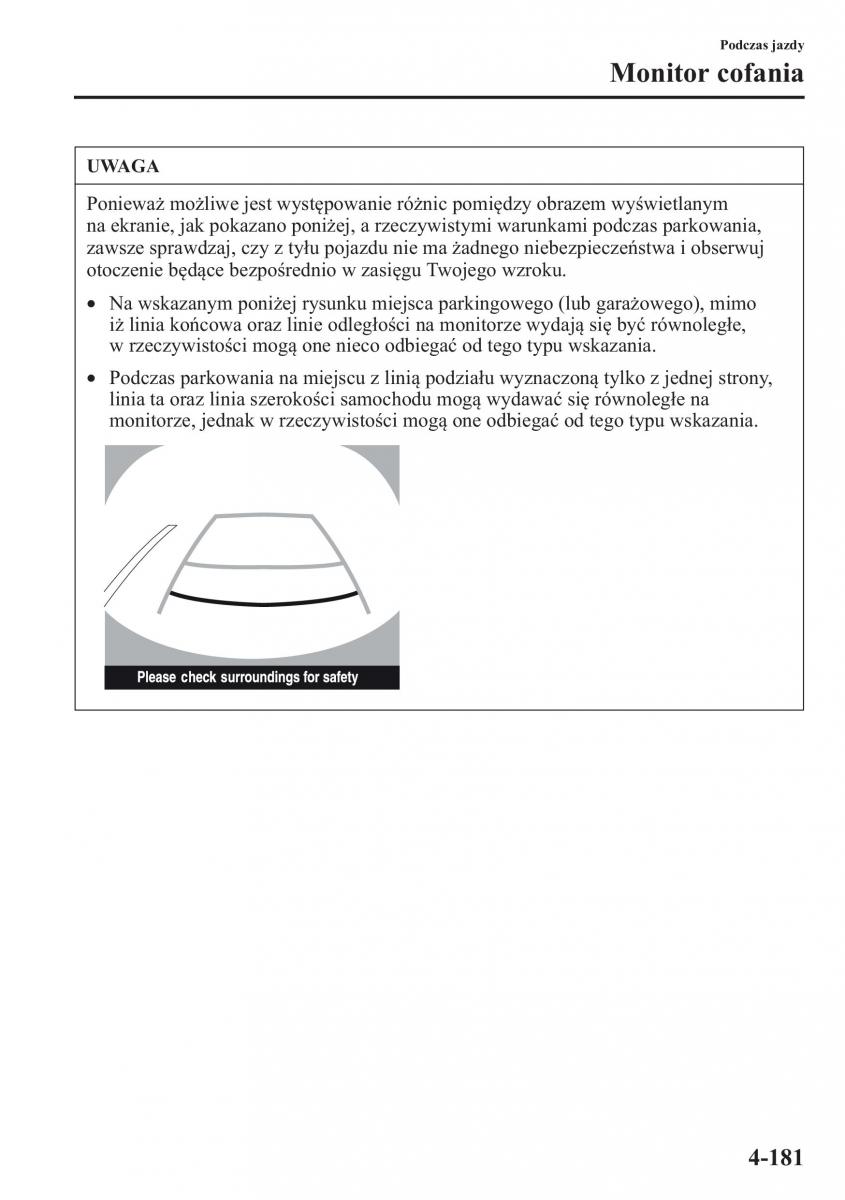 Podczas jazdy

Monitor cofania

UWAGA

Ponieważ możliwe jest występowanie różnic pomiędzy obrazem wyświetlanym na ekranie, jak pokazano poniżej, a rzeczywistymi warunkami podczas parkowania, zawsze sprawdzaj, czy z tyłu pojazdu nie ma żadnego niebezpieczeństwa i obserwuj otoczenie będące bezpośrednio w zasięgu Twojego wzroku.

• Na wskazanym poniżej rysunku miejsca parkingowego (lub garażowego), mimo iż linia końcowa oraz linie odległości na monitorze wydają się być równoległe, w rzeczywistości mogą one nieco odbiegać od tego typu wskazania.

• Podczas parkowania na miejscu z linią podziału wyznaczoną tylko z jednej strony, linia ta oraz linia szerokości samochodu mogą wydawać się równoległe na monitorze, jednak w rzeczywistości mogą one odbiegać od tego typu wskazania.

Please check surroundings for safety

4-181